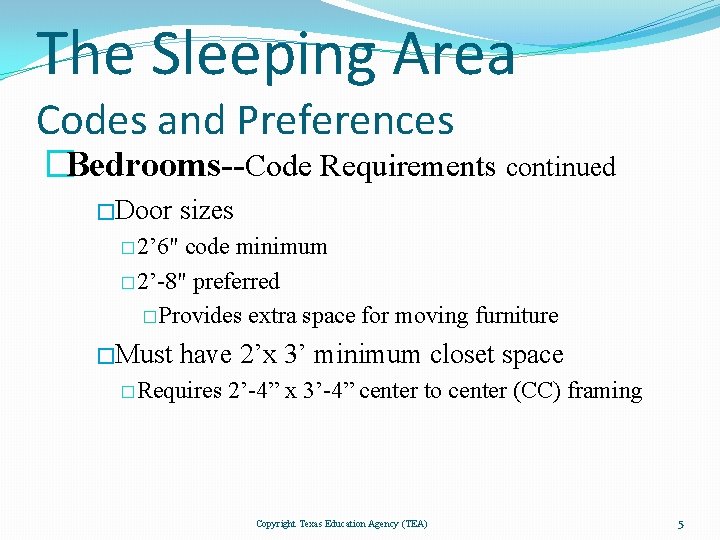 The Sleeping Area
Codes and Preferences

□Bedrooms--Code Requirements continued

□Door sizes

□2’6" code minimum

□2’-8" preferred

□Provides extra space for moving furniture

□Must have 2’x 3’ minimum closet space

□Requires 2’-4” x 3’-4” center to center (CC) framing

Copyright Texas Education Agency (TEA)

5